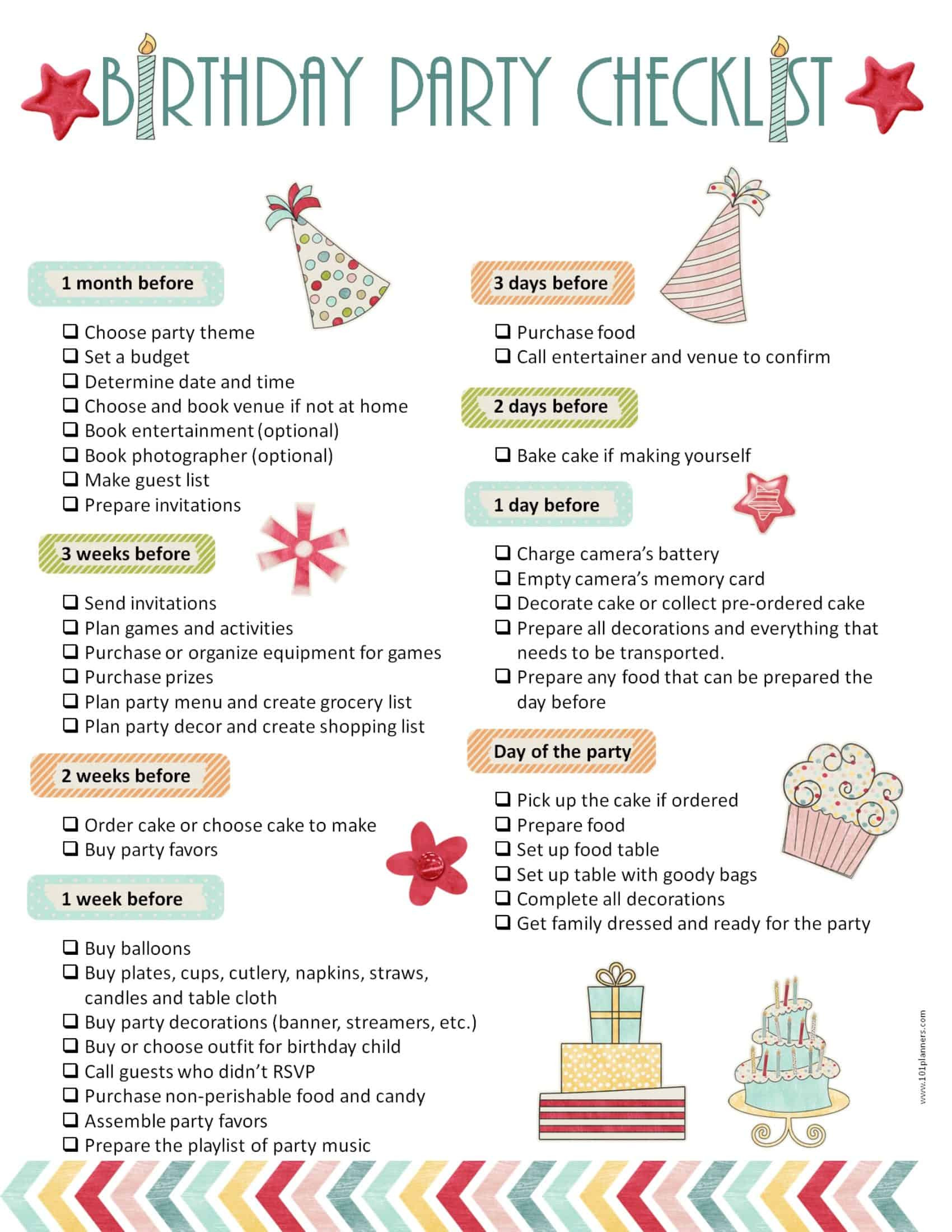 BIRTHDAY PARTY CHECKLIST

1 month before

❑ Choose party theme
❑ Set a budget
❑ Determine date and time
❑ Choose and book venue if not at home
❑ Book entertainment (optional)
❑ Book photographer (optional)
❑ Make guest list
❑ Prepare invitations

3 weeks before

❑ Send invitations
❑ Plan games and activities
❑ Purchase or organize equipment for games
❑ Purchase prizes
❑ Plan party menu and create grocery list
❑ Plan party decor and create shopping list

2 weeks before

❑ Order cake or choose cake to make
❑ Buy party favors

1 week before

❑ Buy balloons
❑ Buy plates, cups, cutlery, napkins, straws, candles and table cloth
❑ Buy party decorations (banner, streamers, etc.)
❑ Buy or choose outfit for birthday child
❑ Call guests who didn't RSVP
❑ Purchase non-perishable food and candy
❑ Assemble party favors
❑ Prepare the playlist of party music

3 days before

❑ Purchase food
❑ Call entertainer and venue to confirm

2 days before

❑ Bake cake if making yourself

1 day before

❑ Charge camera's battery
❑ Empty camera's memory card
❑ Decorate cake or collect pre-ordered cake
❑ Prepare all decorations and everything that needs to be transported.
❑ Prepare any food that can be prepared the day before

Day of the party

❑ Pick up the cake if ordered
❑ Prepare food
❑ Set up food table
❑ Set up table with goody bags
❑ Complete all decorations
❑ Get family dressed and ready for the party

www.101planners.com